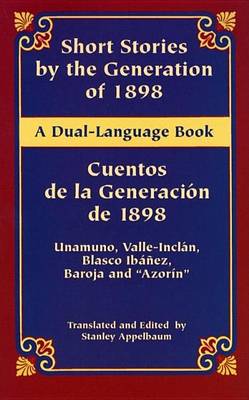 Short Stories by the Generation of 1898

A Dual-Language Book

Cuentos de la Generación de 1898

Unamuno, Valle-Inclán, Blasco Ibáñez, Baroja and "Azorín"

Translated and Edited by Stanley Appelbaum